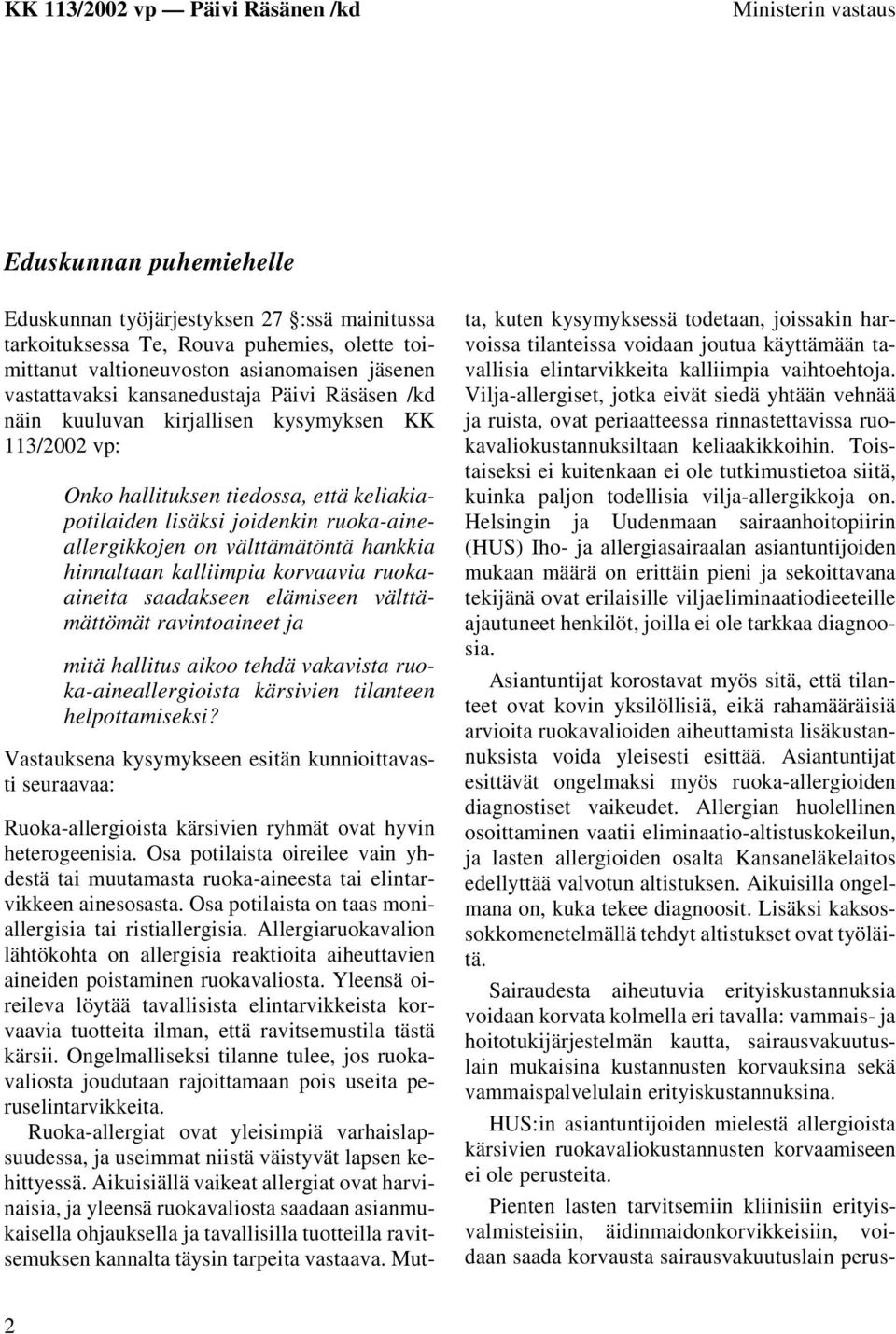 KK 113/2002 vp — Päivi Räsänen /kd

Ministerin vastaus

Eduskunnan puhemiehelle

Eduskunnan työjärjestyksen 27 :ssä mainitussa tarkoituksessa Te, Rouva puhemies, olette toimittanut valtioneuvoston asianomaisen jäsenen vastattavaksi kansanedustaja Päivi Räsäsen /kd näin kuuluvan kirjallisen kysymyksen KK 113/2002 vp:

Onko hallituksen tiedossa, että keliakiapotilaiden lisäksi joidenkin ruoka-aineallergikkojen on välttämätöntä hankkia hinnaltaan kalliimpia korvaavia ruokaaineita saadakseen elämiseen välttämättömät ravintoaineet ja

mitä hallitus aikoo tehdä vakavista ruoka-aineallergioista kärsivien tilanteen helpottamiseksi?

Vastauksena kysymykseen esitän kunnioittavasti seuraavaa:

Ruoka-allergioista kärsivien ryhmät ovat hyvin heterogeenisia. Osa potilaista oireilee vain yhdestä tai muutamasta ruoka-aineesta tai elintarvikkeen ainesosasta. Osa potilaista on taas moniallergisia tai ristiallergisia. Allergiaruokavalion lähtökohta on allergisia reaktioita aiheuttavien aineiden poistaminen ruokavaliosta. Yleensä oireileva löytää tavallisista elintarvikkeista korvaavia tuotteita ilman, että ravitsemustila tästä kärsii. Ongelmalliseksi tilanne tulee, jos ruokavaliosta joudutaan rajoittamaan pois useita peruselintarvikkeita.

Ruoka-allergiat ovat yleisimpiä varhaislapsuudessa, ja useimmat niistä väistyvät lapsen kehittyessä. Aikuisiällä vaikeat allergiat ovat harvinaisia, ja yleensä ruokavaliosta saadaan asianmukaisella ohjauksella ja tavallisilla tuotteilla ravitsemuksen kannalta täysin tarpeita vastaava. Mutta, kuten kysymyksessä todetaan, joissakin harvoissa tilanteissa voidaan joutua käyttämään tavallisia elintarvikkeita kalliimpia vaihtoehtoja. Vilja-allergiset, jotka eivät siedä yhtään vehnää ja ruista, ovat periaatteessa rinnastettavissa ruokavaliokustannuksiltaan keliaakikkoihin. Toistaiseksi ei kuitenkaan ei ole tutkimustietoa siitä, kuinka paljon todellisia vilja-allergikkoja on. Helsingin ja Uudenmaan sairaanhoitopiirin (HUS) Iho- ja allergiasairaalan asiantuntijoiden mukaan määrä on erittäin pieni ja sekoittavana tekijänä ovat erilaisille viljaeliminaatiodieeteille ajautuneet henkilöt, joilla ei ole tarkkaa diagnoosia.

Asiantuntijat korostavat myös sitä, että tilanteet ovat kovin yksilöllisiä, eikä rahamääräisiä arvioita ruokavalioiden aiheuttamista lisäkustannuksista voida yleisesti esittää. Asiantuntijat esittävät ongelmaksi myös ruoka-allergioiden diagnostiset vaikeudet. Allergian huolellinen osoittaminen vaatii eliminaatio-altistuskokeilun, ja lasten allergioiden osalta Kansaneläkelaitos edellyttää valvotun altistuksen. Aikuisilla ongelmana on, kuka tekee diagnoosit. Lisäksi kaksossokkomenetelmällä tehdyt altistukset ovat työläitä.

Sairaudesta aiheutuvia erityiskustannuksia voidaan korvata kolmella eri tavalla: vammais- ja hoitotukijärjestelmän kautta, sairausvakuutuslain mukaisina kustannusten korvauksina sekä vammaispalvelulain erityiskustannuksina.

HUS:in asiantuntijoiden mielestä allergioista kärsivien ruokavaliokustannusten korvaamiseen ei ole perusteita.

Pienten lasten tarvitsemiin kliinisiin erityisvalmisteisiin, äidinmaidonkorvikkeisiin, voidaan saada korvausta sairausvakuutuslain perus-

2